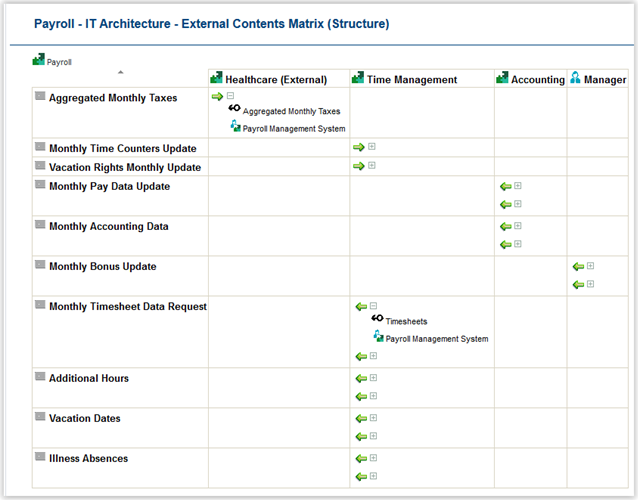 Payroll - IT Architecture - External Contents Matrix (Structure)

Payroll

| | Healthcare (External) | Time Management | Accounting | Manager |
|---|---|---|---|---|
| Aggregated Monthly Taxes | Aggregated Monthly Taxes Payroll Management System | | | |
| Monthly Time Counters Update | | | | |
| Vacation Rights Monthly Update | | | | |
| Monthly Pay Data Update | | | | |
| Monthly Accounting Data | | | | |
| Monthly Bonus Update | | | | |
| Monthly Timesheet Data Request | | Timesheets Payroll Management System | | |
| Additional Hours | | | | |
| Vacation Dates | | | | |
| Illness Absences | | | | |